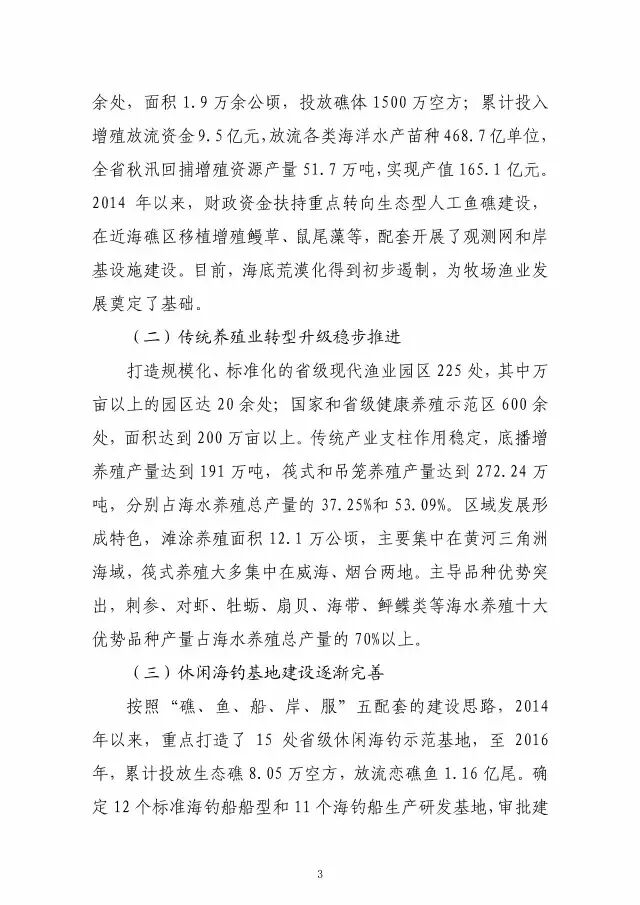 余处，面积 1.9 万余公顷，投放礁体 1500 万空方；累计投入增殖放流资金 9.5 亿元，放流各类海洋水产苗种 468.7 亿单位，全省秋汛回捕增殖资源产量 51.7 万吨，实现产值 165.1 亿元。2014 年以来，财政资金扶持重点转向生态型人工鱼礁建设，在近海礁区移植增殖鳗草、鼠尾藻等，配套开展了观测网和岸基设施建设。目前，海底荒漠化得到初步遏制，为牧场渔业发展奠定了基础。

（二）传统养殖业转型升级稳步推进

打造规模化、标准化的省级现代渔业园区 225 处，其中万亩以上的园区达 20 余处；国家和省级健康养殖示范区 600 余处，面积达到 200 万亩以上。传统产业支柱作用稳定，底播增养殖产量达到 191 万吨，筏式和吊笼养殖产量达到 272.24 万吨，分别占海水养殖总产量的 37.25%和 53.09%。区域发展形成特色，滩涂养殖面积 12.1 万公顷，主要集中在黄河三角洲海域，筏式养殖大多集中在威海、烟台两地。主导品种优势突出，刺参、对虾、牡蛎、扇贝、海带、鲆鲽类等海水养殖十大优势品种产量占海水养殖总产量的 70%以上。

（三）休闲海钓基地建设逐渐完善

按照“礁、鱼、船、岸、服”五配套的建设思路，2014 年以来，重点打造了 15 处省级休闲海钓示范基地，至 2016 年，累计投放生态礁 8.05 万空方，放流恋礁鱼 1.16 亿尾。确定 12 个标准海钓船船型和 11 个海钓船生产研发基地，审批建

3